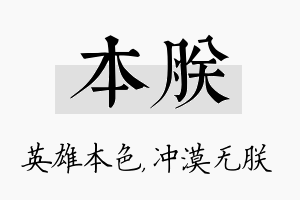 本朕

英雄本色，冲漠无朕